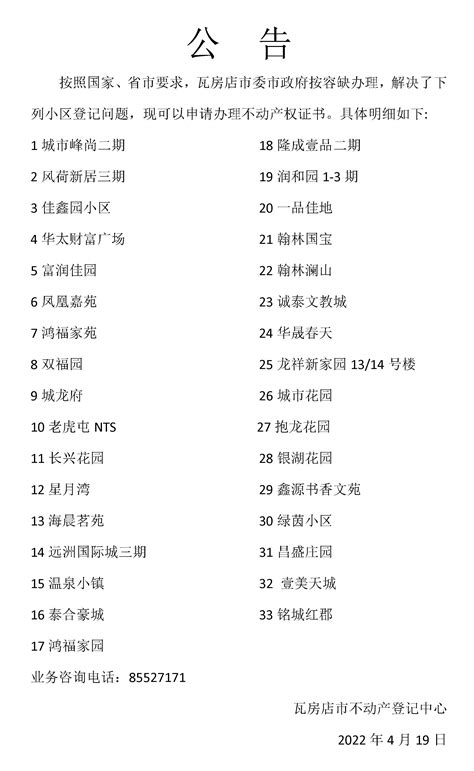 公　告

按照国家、省市要求，瓦房店市委市政府按容缺办理，解决了下列小区登记问题，现可以申请办理不动产权证书。具体明细如下：

1 城市峰尚二期
2 风荷新居三期
3 佳鑫园小区
4 华太财富广场
5 富润佳园
6 凤凰嘉苑
7 鸿福家苑
8 双福园
9 城龙府
10 老虎屯 NTS
11 长兴花园
12 星月湾
13 海晨茗苑
14 远洲国际城三期
15 温泉小镇
16 泰合豪城
17 鸿福家园

18 隆成壹品二期
19 润和园 1-3 期
20 一品佳地
21 翰林国宝
22 翰林澜山
23 诚泰文教城
24 华晟春天
25 龙祥新家园 13/14 号楼
26 城市花园
27 抱龙花园
28 银湖花园
29 鑫源书香文苑
30 绿茵小区
31 昌盛庄园
32 壹美天城
33 铭城红郡

业务咨询电话：85527171

瓦房店市不动产登记中心

2022 年 4 月 19 日